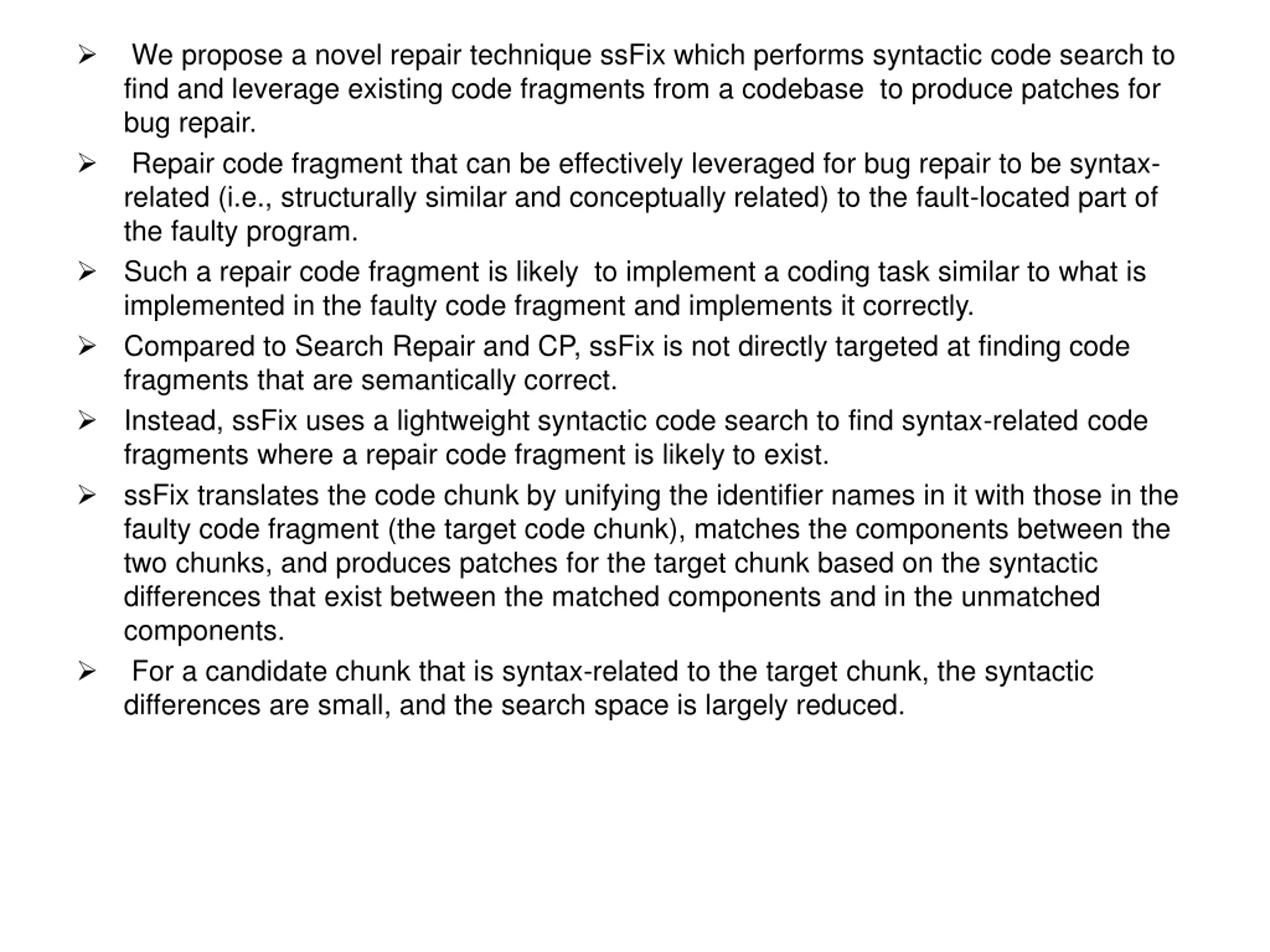 ➢ We propose a novel repair technique ssFix which performs syntactic code search to find and leverage existing code fragments from a codebase to produce patches for bug repair.

➢ Repair code fragment that can be effectively leveraged for bug repair to be syntax-related (i.e., structurally similar and conceptually related) to the fault-located part of the faulty program.

➢ Such a repair code fragment is likely to implement a coding task similar to what is implemented in the faulty code fragment and implements it correctly.

➢ Compared to Search Repair and CP, ssFix is not directly targeted at finding code fragments that are semantically correct.

➢ Instead, ssFix uses a lightweight syntactic code search to find syntax-related code fragments where a repair code fragment is likely to exist.

➢ ssFix translates the code chunk by unifying the identifier names in it with those in the faulty code fragment (the target code chunk), matches the components between the two chunks, and produces patches for the target chunk based on the syntactic differences that exist between the matched components and in the unmatched components.

➢ For a candidate chunk that is syntax-related to the target chunk, the syntactic differences are small, and the search space is largely reduced.